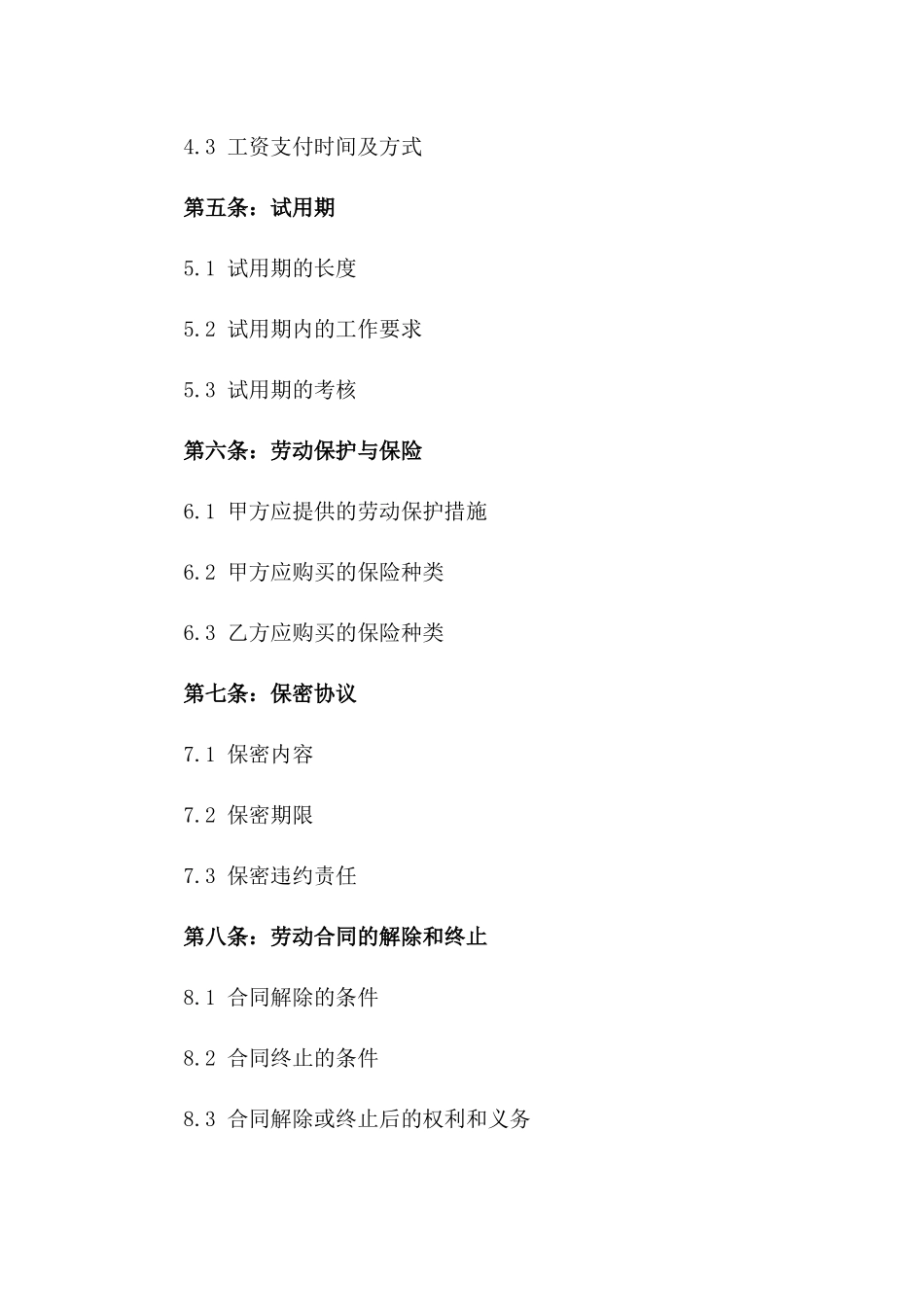 4.3 工资支付时间及方式

第五条：试用期

5.1 试用期的长度

5.2 试用期内的工作要求

5.3 试用期的考核

第六条：劳动保护与保险

6.1 甲方应提供的劳动保护措施

6.2 甲方应购买的保险种类

6.3 乙方应购买的保险种类

第七条：保密协议

7.1 保密内容

7.2 保密期限

7.3 保密违约责任

第八条：劳动合同的解除和终止

8.1 合同解除的条件

8.2 合同终止的条件

8.3 合同解除或终止后的权利和义务